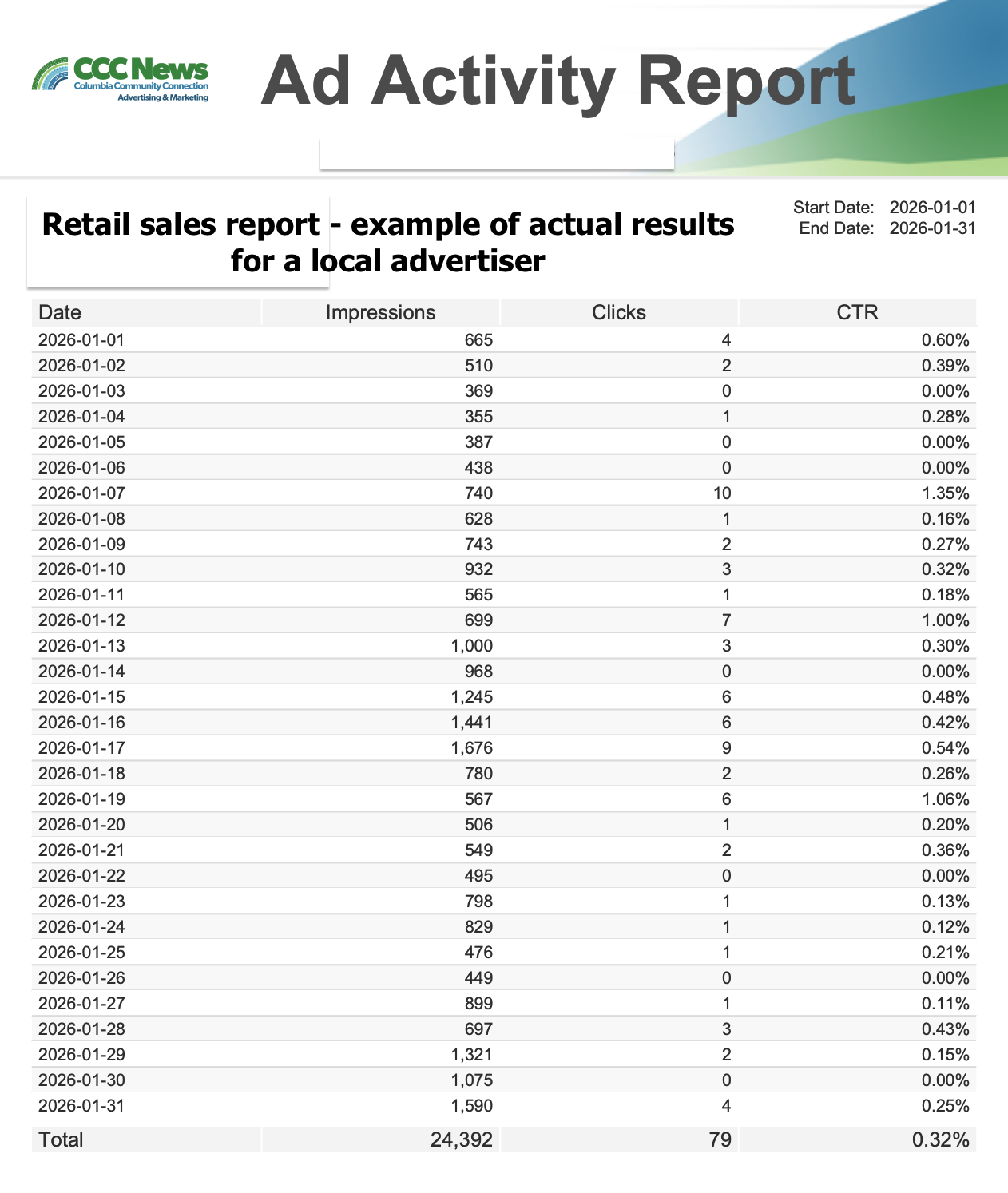 CCC News
Columbia Community Connection
Advertising & Marketing

Ad Activity Report

Retail sales report - example of actual results for a local advertiser

Start Date: 2026-01-01
End Date: 2026-01-31

| Date | Impressions | Clicks | CTR |
|---|---|---|---|
| 2026-01-01 | 665 | 4 | 0.60% |
| 2026-01-02 | 510 | 2 | 0.39% |
| 2026-01-03 | 369 | 0 | 0.00% |
| 2026-01-04 | 355 | 1 | 0.28% |
| 2026-01-05 | 387 | 0 | 0.00% |
| 2026-01-06 | 438 | 0 | 0.00% |
| 2026-01-07 | 740 | 10 | 1.35% |
| 2026-01-08 | 628 | 1 | 0.16% |
| 2026-01-09 | 743 | 2 | 0.27% |
| 2026-01-10 | 932 | 3 | 0.32% |
| 2026-01-11 | 565 | 1 | 0.18% |
| 2026-01-12 | 699 | 7 | 1.00% |
| 2026-01-13 | 1,000 | 3 | 0.30% |
| 2026-01-14 | 968 | 0 | 0.00% |
| 2026-01-15 | 1,245 | 6 | 0.48% |
| 2026-01-16 | 1,441 | 6 | 0.42% |
| 2026-01-17 | 1,676 | 9 | 0.54% |
| 2026-01-18 | 780 | 2 | 0.26% |
| 2026-01-19 | 567 | 6 | 1.06% |
| 2026-01-20 | 506 | 1 | 0.20% |
| 2026-01-21 | 549 | 2 | 0.36% |
| 2026-01-22 | 495 | 0 | 0.00% |
| 2026-01-23 | 798 | 1 | 0.13% |
| 2026-01-24 | 829 | 1 | 0.12% |
| 2026-01-25 | 476 | 1 | 0.21% |
| 2026-01-26 | 449 | 0 | 0.00% |
| 2026-01-27 | 899 | 1 | 0.11% |
| 2026-01-28 | 697 | 3 | 0.43% |
| 2026-01-29 | 1,321 | 2 | 0.15% |
| 2026-01-30 | 1,075 | 0 | 0.00% |
| 2026-01-31 | 1,590 | 4 | 0.25% |
| Total | 24,392 | 79 | 0.32% |